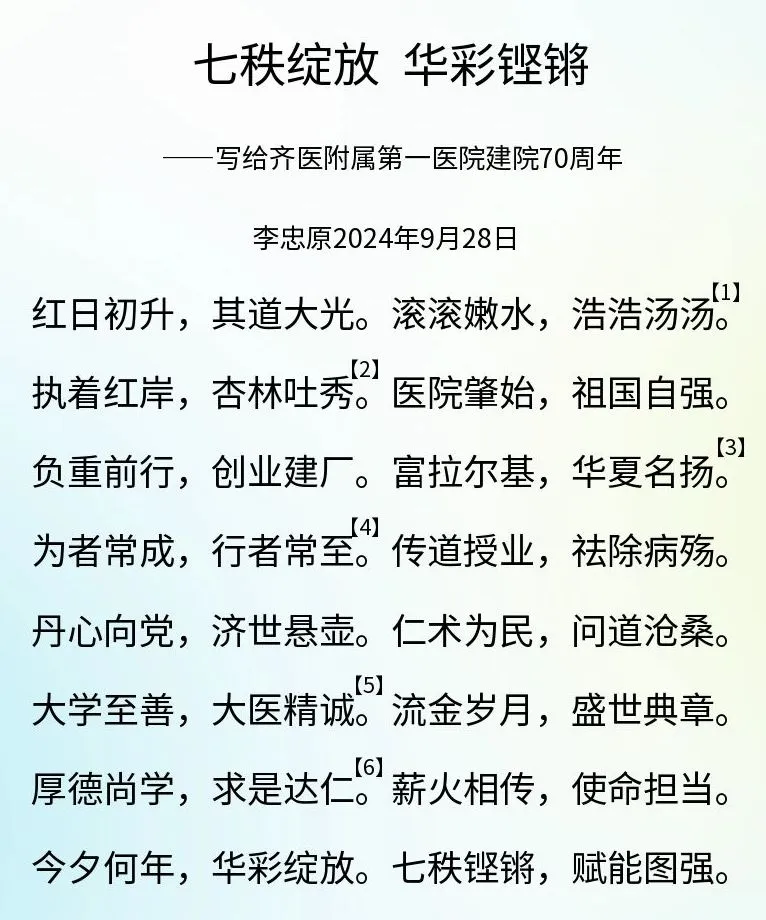 七秩绽放 华彩铿锵

——写给齐医附属第一医院建院70周年

李忠原2024年9月28日

红日初升，其道大光。滚滚嫩水，浩浩汤汤。$^{【1】}$

执着红岸，杏林吐秀。$^{【2】}$医院肇始，祖国自强。

负重前行，创业建厂。富拉尔基，华夏名扬。$^{【3】}$

为者常成，行者常至。$^{【4】}$传道授业，祛除病殇。

丹心向党，济世悬壶。仁术为民，问道沧桑。

大学至善，大医精诚。$^{【5】}$流金岁月，盛世典章。

厚德尚学，求是达仁。$^{【6】}$薪火相传，使命担当。

今夕何年，华彩绽放。七秩铿锵，赋能图强。